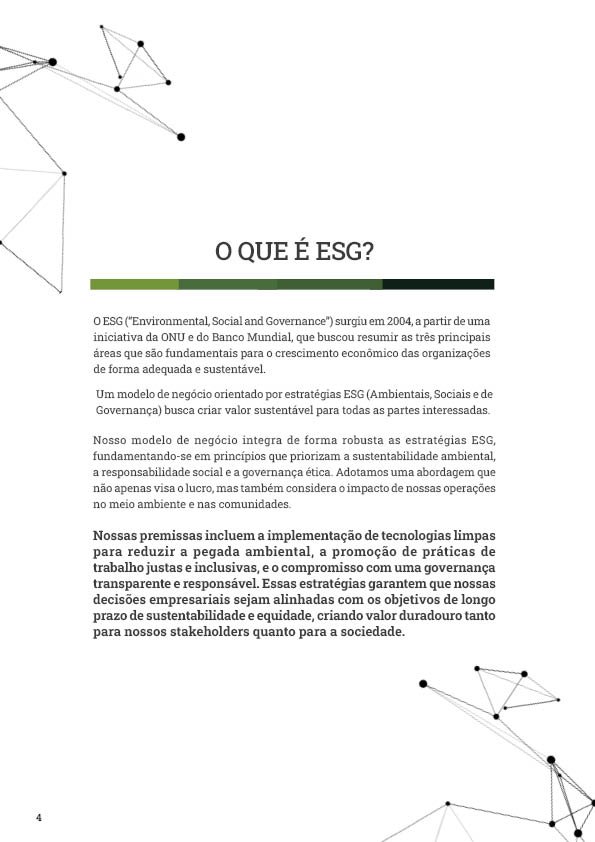 O QUE É ESG?

O ESG ("Environmental, Social and Governance") surgiu em 2004, a partir de uma iniciativa da ONU e do Banco Mundial, que buscou resumir as três principais áreas que são fundamentais para o crescimento econômico das organizações de forma adequada e sustentável.

Um modelo de negócio orientado por estratégias ESG (Ambientais, Sociais e de Governança) busca criar valor sustentável para todas as partes interessadas.

Nosso modelo de negócio integra de forma robusta as estratégias ESG, fundamentando-se em princípios que priorizam a sustentabilidade ambiental, a responsabilidade social e a governança ética. Adotamos uma abordagem que não apenas visa o lucro, mas também considera o impacto de nossas operações no meio ambiente e nas comunidades.

Nossas premissas incluem a implementação de tecnologias limpas para reduzir a pegada ambiental, a promoção de práticas de trabalho justas e inclusivas, e o compromisso com uma governança transparente e responsável. Essas estratégias garantem que nossas decisões empresariais sejam alinhadas com os objetivos de longo prazo de sustentabilidade e equidade, criando valor duradouro tanto para nossos stakeholders quanto para a sociedade.

4